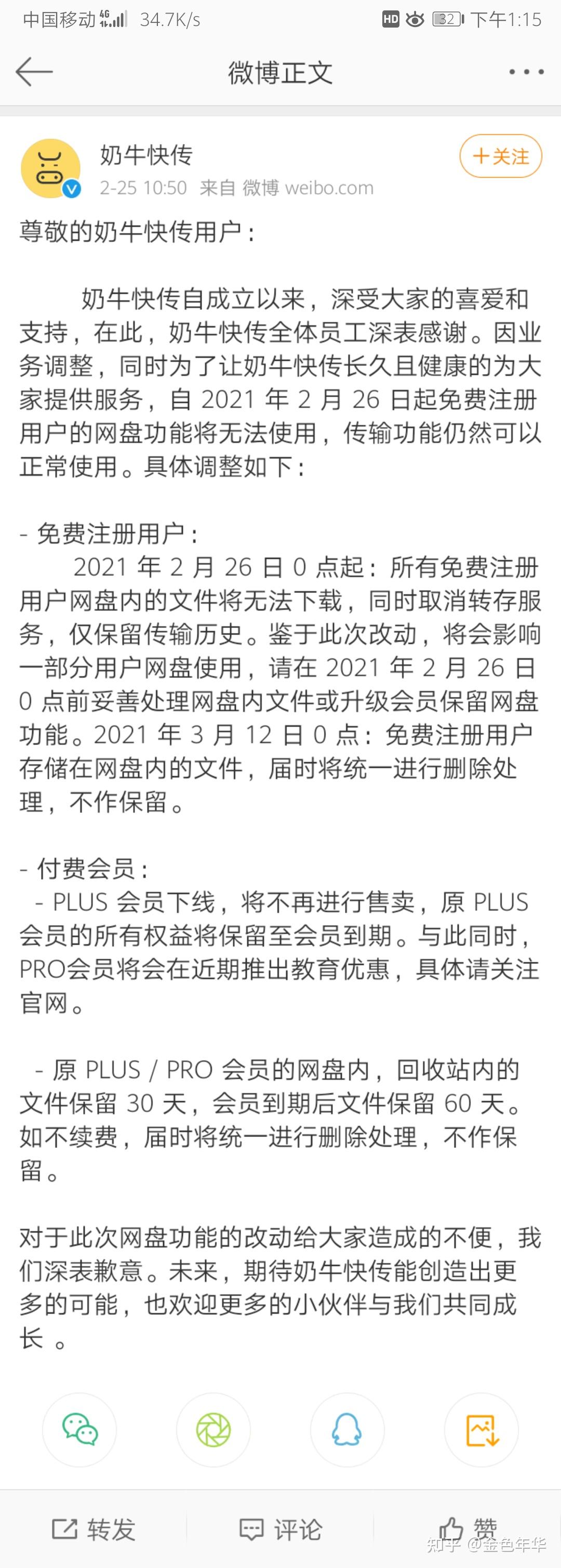 中国移动 4G 34.7K/s HD 32 下午1:15

微博正文

奶牛快传
2-25 10:50 来自 微博 weibo.com
+关注

尊敬的奶牛快传用户：

奶牛快传自成立以来，深受大家的喜爱和支持，在此，奶牛快传全体员工深表感谢。因业务调整，同时为了让奶牛快传长久且健康的为大家提供服务，自 2021 年 2 月 26 日起免费注册用户的网盘功能将无法使用，传输功能仍然可以正常使用。具体调整如下：

- 免费注册用户：
2021 年 2 月 26 日 0 点起：所有免费注册用户网盘内的文件将无法下载，同时取消转存服务，仅保留传输历史。鉴于此次改动，将会影响一部分用户网盘使用，请在 2021 年 2 月 26 日 0 点前妥善处理网盘内文件或升级会员保留网盘功能。2021 年 3 月 12 日 0 点：免费注册用户存储在网盘内的文件，届时将统一进行删除处理，不作保留。

- 付费会员：
- PLUS 会员下线，将不再进行售卖，原 PLUS 会员的所有权益将保留至会员到期。与此同时，PRO会员将会在近期推出教育优惠，具体请关注官网。

- 原 PLUS / PRO 会员的网盘内，回收站内的文件保留 30 天，会员到期后文件保留 60 天。如不续费，届时将统一进行删除处理，不作保留。

对于此次网盘功能的改动给大家造成的不便，我们深表歉意。未来，期待奶牛快传能创造出更多的可能，也欢迎更多的小伙伴与我们共同成长 。

转发 评论 赞
知乎 @金色年华